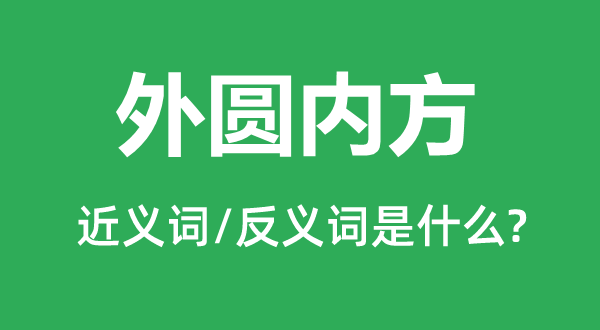 外圆内方

近义词/反义词是什么?